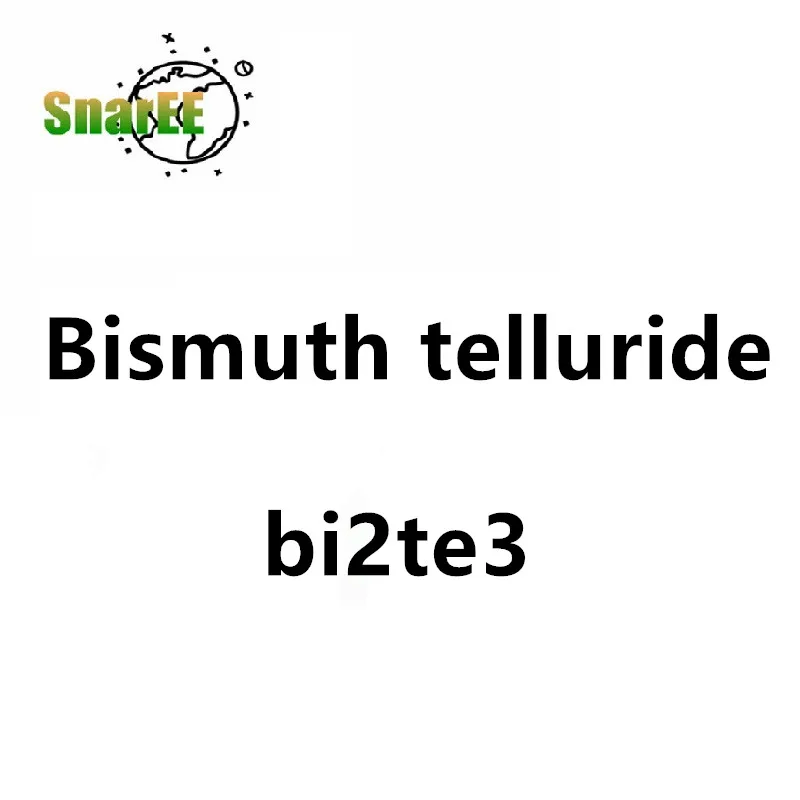 SnarEE

Bismuth telluride

bi2te3